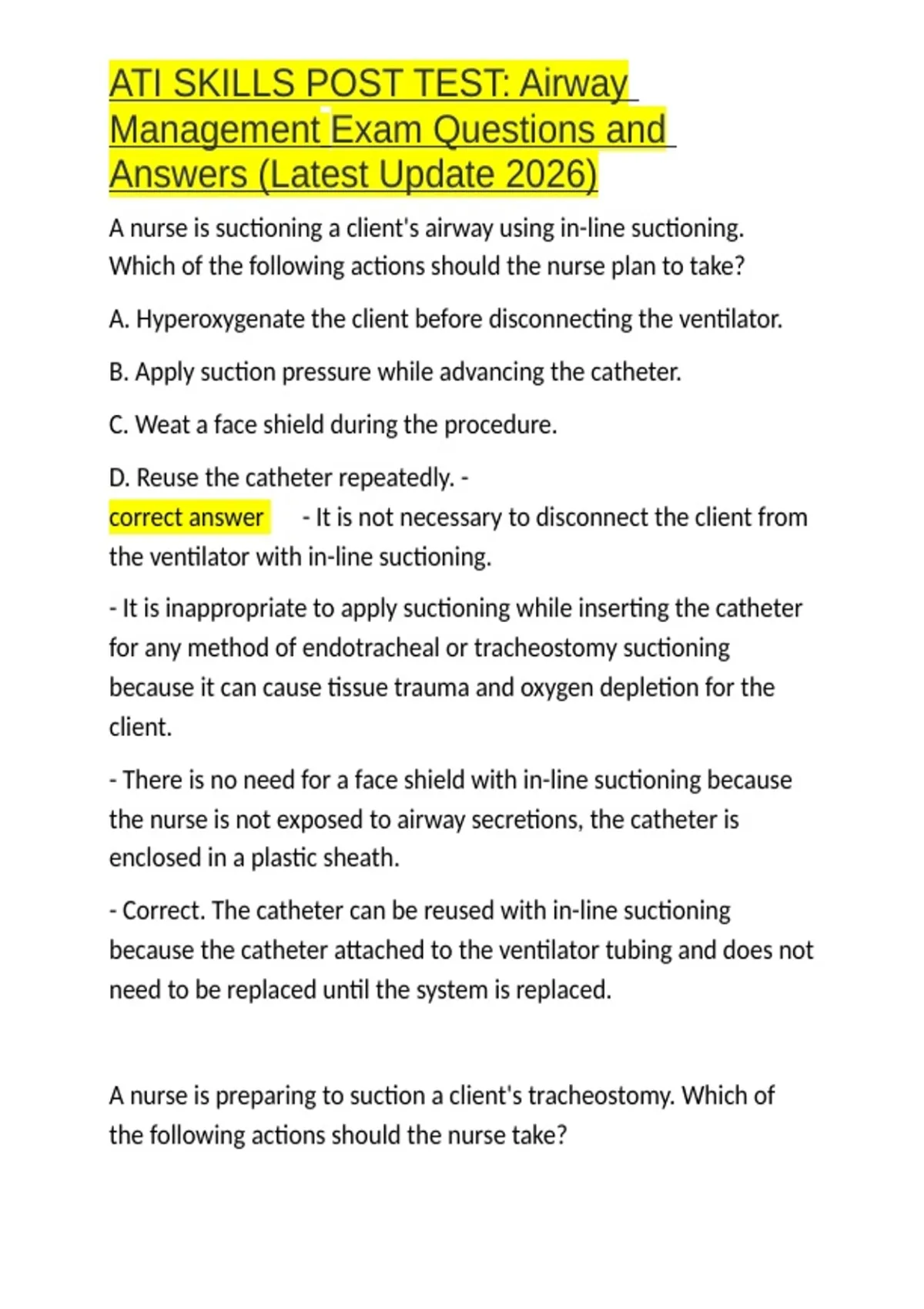 ATI SKILLS POST TEST: Airway Management Exam Questions and Answers (Latest Update 2026)

A nurse is suctioning a client's airway using in-line suctioning. Which of the following actions should the nurse plan to take?

A. Hyperoxygenate the client before disconnecting the ventilator.

B. Apply suction pressure while advancing the catheter.

C. Weat a face shield during the procedure.

D. Reuse the catheter repeatedly. -
correct answer - It is not necessary to disconnect the client from the ventilator with in-line suctioning.

- It is inappropriate to apply suctioning while inserting the catheter for any method of endotracheal or tracheostomy suctioning because it can cause tissue trauma and oxygen depletion for the client.

- There is no need for a face shield with in-line suctioning because the nurse is not exposed to airway secretions, the catheter is enclosed in a plastic sheath.

- Correct. The catheter can be reused with in-line suctioning because the catheter attached to the ventilator tubing and does not need to be replaced until the system is replaced.

A nurse is preparing to suction a client's tracheostomy. Which of the following actions should the nurse take?